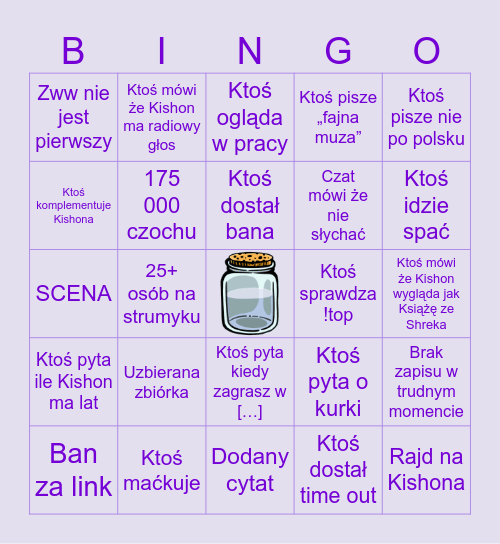 | B | I | N | G | O |
|---|---|---|---|---|
| Zww nie jest pierwszy | Ktoś mówi że Kishon ma radiowy głos | Ktoś ogląda w pracy | Ktoś pisze „fajna muza” | Ktoś pisze nie po polsku |
| Ktoś komplementuje Kishona | 175 000 czochu | Ktoś dostał bana | Czat mówi że nie słychać | Ktoś idzie spać |
| SCENA | 25+ osób na strumyku | | Ktoś sprawdza !top | Ktoś mówi że Kishon wygląda jak Książę ze Shreka |
| Ktoś pyta ile Kishon ma lat | Uzbierana zbiórka | Ktoś pyta kiedy zagrasz w […] | Ktoś pyta o kurki | Brak zapisu w trudnym momencie |
| Ban za link | Ktoś maćkuje | Dodany cytat | Ktoś dostał time out | Rajd na Kishona |